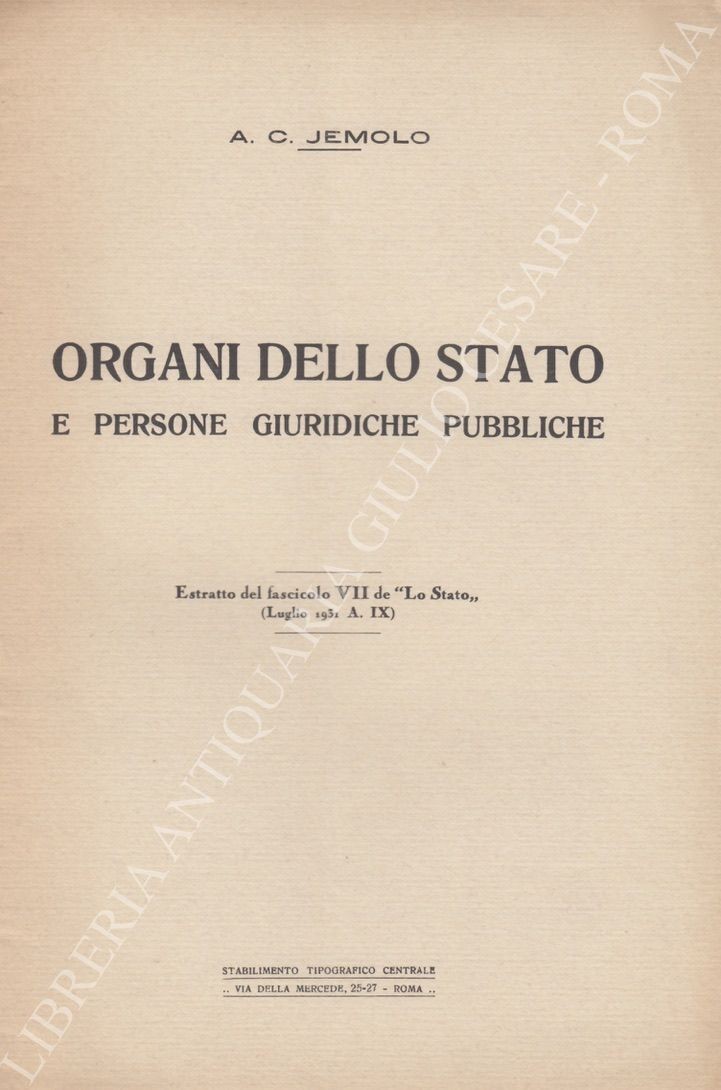 A. C. JEMOLO

ORGANI DELLO STATO
E PERSONE GIURIDICHE PUBBLICHE

Estratto del fascicolo VII de "Lo Stato„
(Luglio 1931 A. IX)

STABILIMENTO TIPOGRAFICO CENTRALE
.. VIA DELLA MERCEDE, 25-27 - ROMA ..

LIBRERIA ANTIQUARIA GIULIO CESARE - ROMA